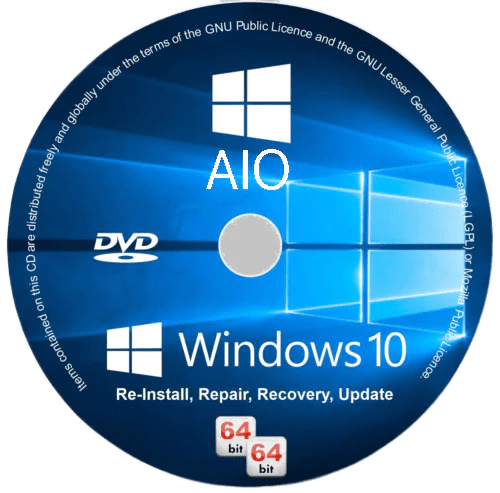 Items contained on this CD are distributed freely and globally under the terms of the GNU Public Licence and the GNU Lesser General Public Licence (LGPL) or Mozilla Public Licence.

AIO

DVD

Windows 10

Re-Install, Repair, Recovery, Update

64 bit 64 bit